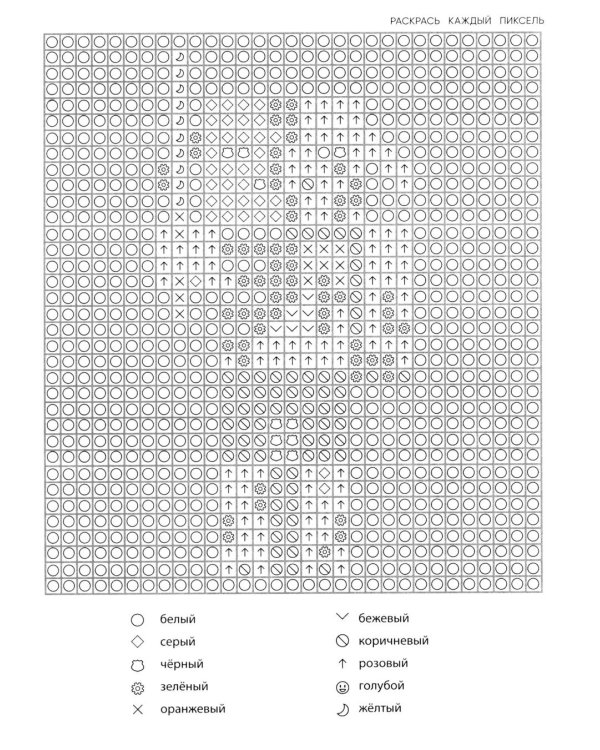 РАСКРАСЬ КАЖДЫЙ ПИКСЕЛЬ

белый
серый
чёрный
зелёный
оранжевый

бежевый
коричневый
розовый
голубой
жёлтый